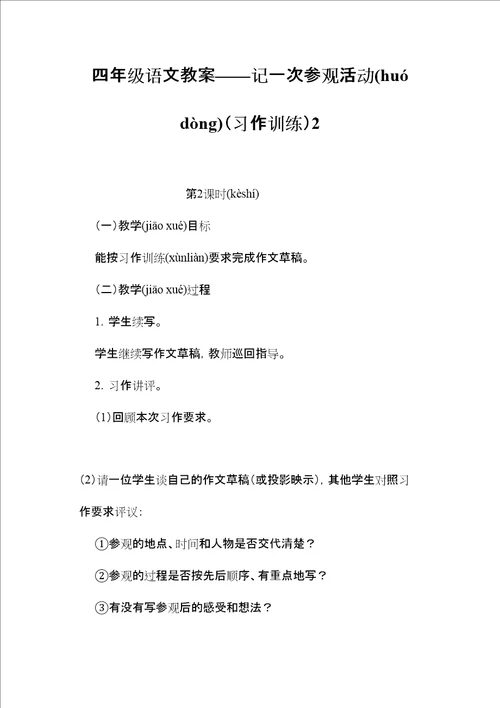 四年级语文教案——记一次参观活动(huó dòng)（习作训练）2

第2课时(kèshí)

（一）教学(jiāo xué)目标

能按习作训练(xùnliàn)要求完成作文草稿。

（二）教学(jiāo xué)过程

1. 学生续写。

学生继续写作文草稿，教师巡回指导。

2. 习作讲评。

（1）回顾本次习作要求。

（2）请一位学生谈自己的作文草稿（或投影映示），其他学生对照习作要求评议：

①参观的地点、时间和人物是否交代清楚？

②参观的过程是否按先后顺序、有重点地写？

③有没有写参观后的感受和想法？